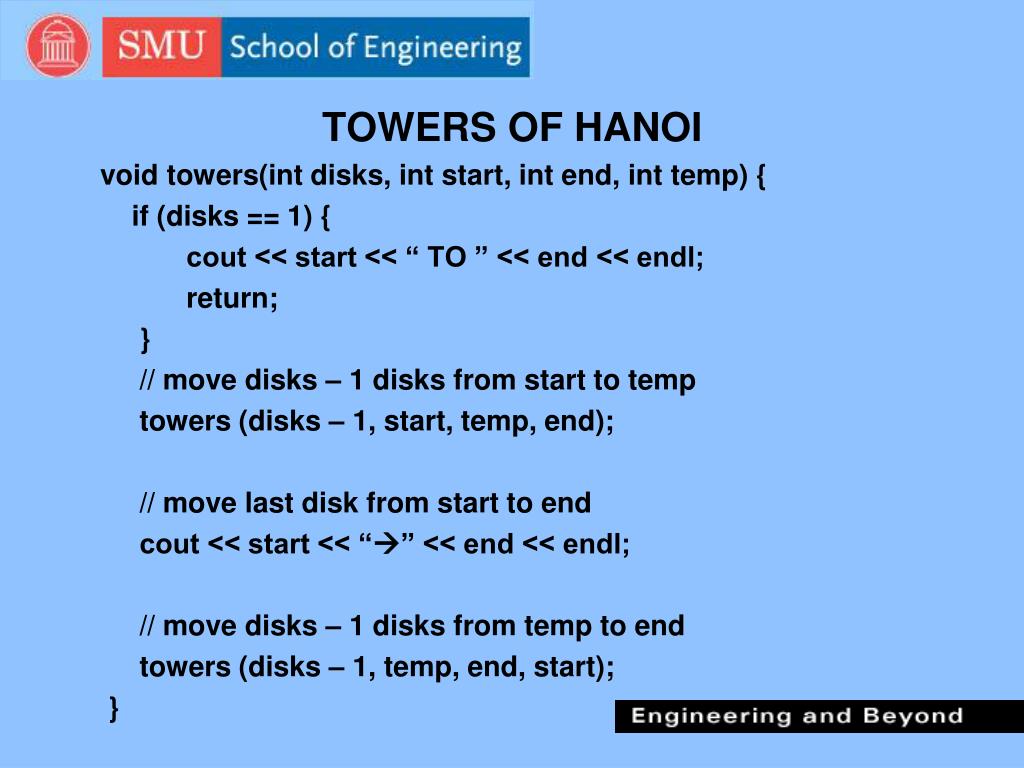 SMU School of Engineering

TOWERS OF HANOI

void towers(int disks, int start, int end, int temp) {
if (disks == 1) {
cout << start << “ TO ” << end << endl;
return;
}
// move disks – 1 disks from start to temp
towers (disks – 1, start, temp, end);

// move last disk from start to end
cout << start << “→” << end << endl;

// move disks – 1 disks from temp to end
towers (disks – 1, temp, end, start);
}

Engineering and Beyond